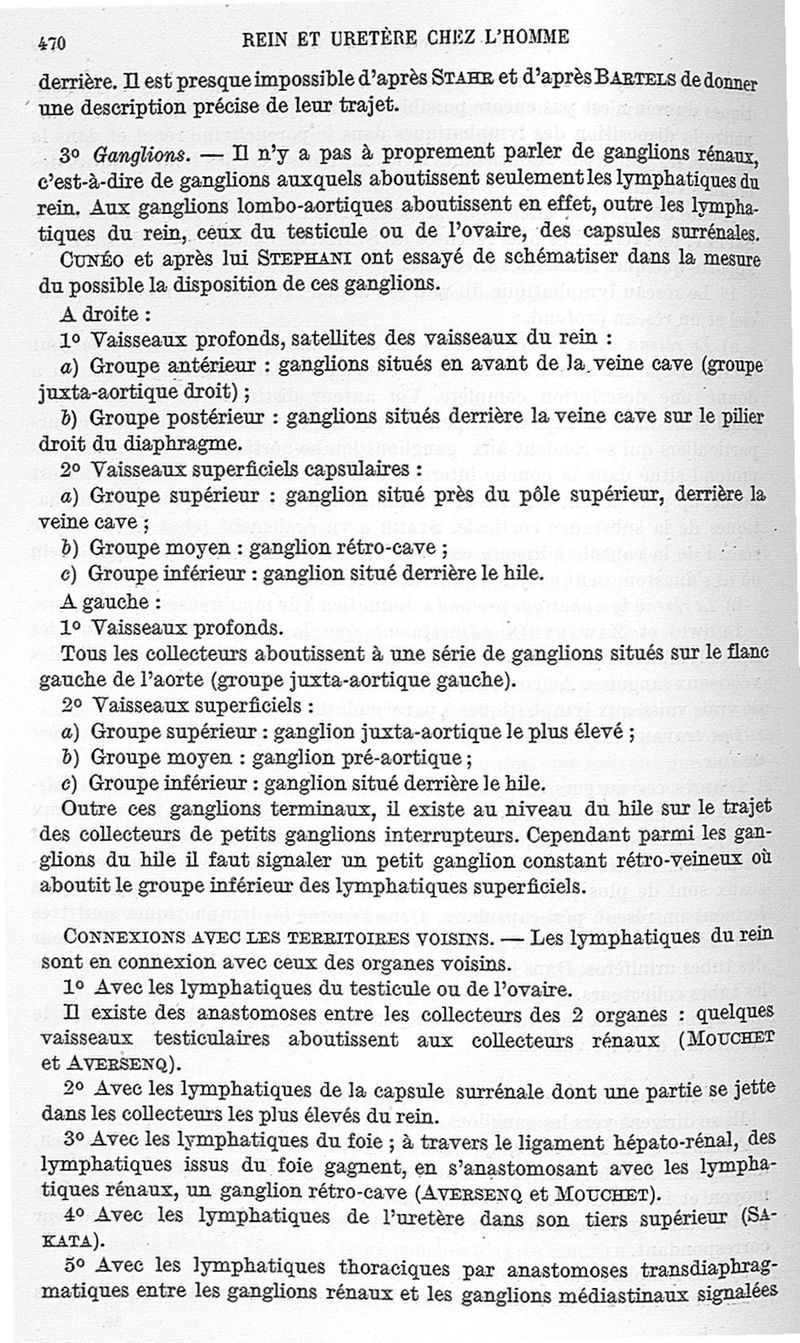 470 REIN ET URETÈRE CHEZ L'HOMME

derrière. Il est presque impossible d'après STAHR et d'après BARTELS de donner une description précise de leur trajet.

3° Ganglions. — Il n'y a pas à proprement parler de ganglions rénaux, c'est-à-dire de ganglions auxquels aboutissent seulement les lymphatiques du rein. Aux ganglions lombo-aortiques aboutissent en effet, outre les lymphatiques du rein, ceux du testicule ou de l'ovaire, des capsules surrénales.

CUNÉO et après lui STEPHANI ont essayé de schématiser dans la mesure du possible la disposition de ces ganglions.

A droite :

1° Vaisseaux profonds, satellites des vaisseaux du rein :

a) Groupe antérieur : ganglions situés en avant de la veine cave (groupe juxta-aortique droit) ;

b) Groupe postérieur : ganglions situés derrière la veine cave sur le pilier droit du diaphragme.

2° Vaisseaux superficiels capsulaires :

a) Groupe supérieur : ganglion situé près du pôle supérieur, derrière la veine cave ;

b) Groupe moyen : ganglion rétro-cave ;

c) Groupe inférieur : ganglion situé derrière le hile.

A gauche :

1° Vaisseaux profonds.

Tous les collecteurs aboutissent à une série de ganglions situés sur le flanc gauche de l'aorte (groupe juxta-aortique gauche).

2° Vaisseaux superficiels :

a) Groupe supérieur : ganglion juxta-aortique le plus élevé ;

b) Groupe moyen : ganglion pré-aortique ;

c) Groupe inférieur : ganglion situé derrière le hile.

Outre ces ganglions terminaux, il existe au niveau du hile sur le trajet des collecteurs de petits ganglions interrupteurs. Cependant parmi les ganglions du hile il faut signaler un petit ganglion constant rétro-veineux où aboutit le groupe inférieur des lymphatiques superficiels.

CONNEXIONS AVEC LES TERRITOIRES VOISINS. — Les lymphatiques du rein sont en connexion avec ceux des organes voisins.

1° Avec les lymphatiques du testicule ou de l'ovaire.

Il existe des anastomoses entre les collecteurs des 2 organes : quelques vaisseaux testiculaires aboutissent aux collecteurs rénaux (MOUCHET et AVERSENQ).

2° Avec les lymphatiques de la capsule surrénale dont une partie se jette dans les collecteurs les plus élevés du rein.

3° Avec les lymphatiques du foie ; à travers le ligament hépato-rénal, des lymphatiques issus du foie gagnent, en s'anastomosant avec les lymphatiques rénaux, un ganglion rétro-cave (AVERSENQ et MOUCHET).

4° Avec les lymphatiques de l'uretère dans son tiers supérieur (SAKATA).

5° Avec les lymphatiques thoraciques par anastomoses transdiaphragmatiques entre les ganglions rénaux et les ganglions médiastinaux signalées